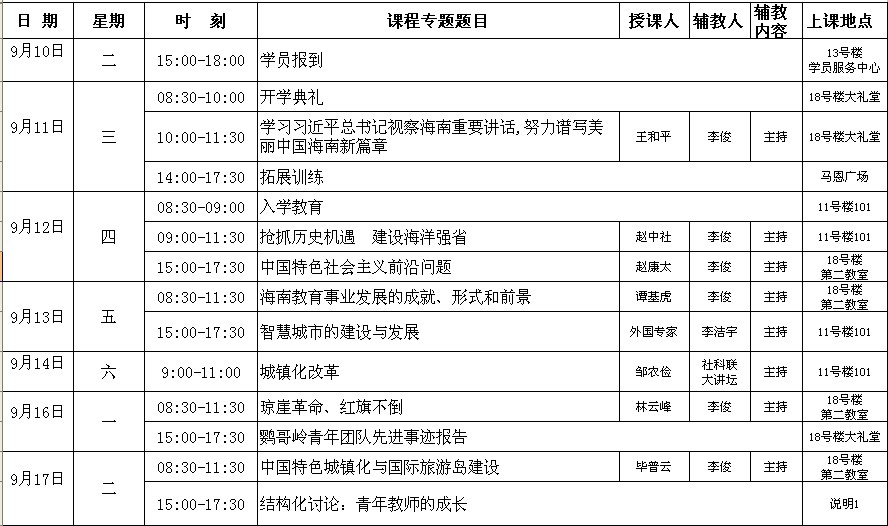 | 日 期 | 星期 | 时 刻 | 课程专题题目 | 授课人 | 辅教人 | 辅教内容 | 上课地点 |
|---|---|---|---|---|---|---|---|
| 9月10日 | 二 | 15:00-18:00 | 学员报到 | | | | 13号楼 学员服务中心 |
| 9月11日 | 三 | 08:30-10:00 | 开学典礼 | | | | 18号楼大礼堂 |
| | | 10:00-11:30 | 学习习近平总书记视察海南重要讲话,努力谱写美丽中国海南新篇章 | 王和平 | 李俊 | 主持 | 18号楼大礼堂 |
| | | 14:00-17:30 | 拓展训练 | | | | 马恩广场 |
| 9月12日 | 四 | 08:30-09:00 | 入学教育 | | | | 11号楼101 |
| | | 09:00-11:30 | 抢抓历史机遇 建设海洋强省 | 赵中社 | 李俊 | 主持 | 11号楼101 |
| | | 15:00-17:30 | 中国特色社会主义前沿问题 | 赵康太 | 李俊 | 主持 | 18号楼 第二教室 |
| 9月13日 | 五 | 08:30-11:30 | 海南教育事业发展的成就、形式和前景 | 谭基虎 | 李俊 | 主持 | 18号楼 第二教室 |
| | | 15:00-17:30 | 智慧城市的建设与发展 | 外国专家 | 李洁宇 | 主持 | 11号楼101 |
| 9月14日 | 六 | 9:00-11:00 | 城镇化改革 | 邹农俭 | 社科联大讲坛 | 主持 | 11号楼101 |
| 9月16日 | 一 | 08:30-11:30 | 琼崖革命、红旗不倒 | 林云峰 | 李俊 | 主持 | 18号楼 第二教室 |
| | | 15:00-17:30 | 鹦哥岭青年团队先进事迹报告 | | | | 18号楼大礼堂 |
| 9月17日 | 二 | 08:30-11:30 | 中国特色城镇化与国际旅游岛建设 | 毕普云 | 李俊 | 主持 | 18号楼 第二教室 |
| | | 15:00-17:30 | 结构化讨论:青年教师的成长 | | | | 说明1 |